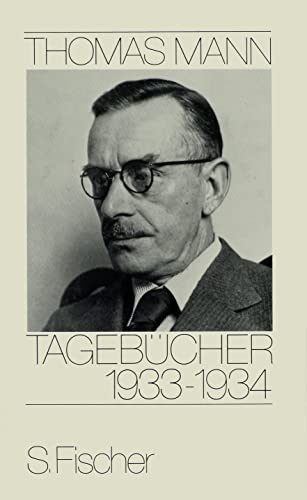 THOMAS MANN

TAGEBÜCHER
1933-1934

S. Fischer